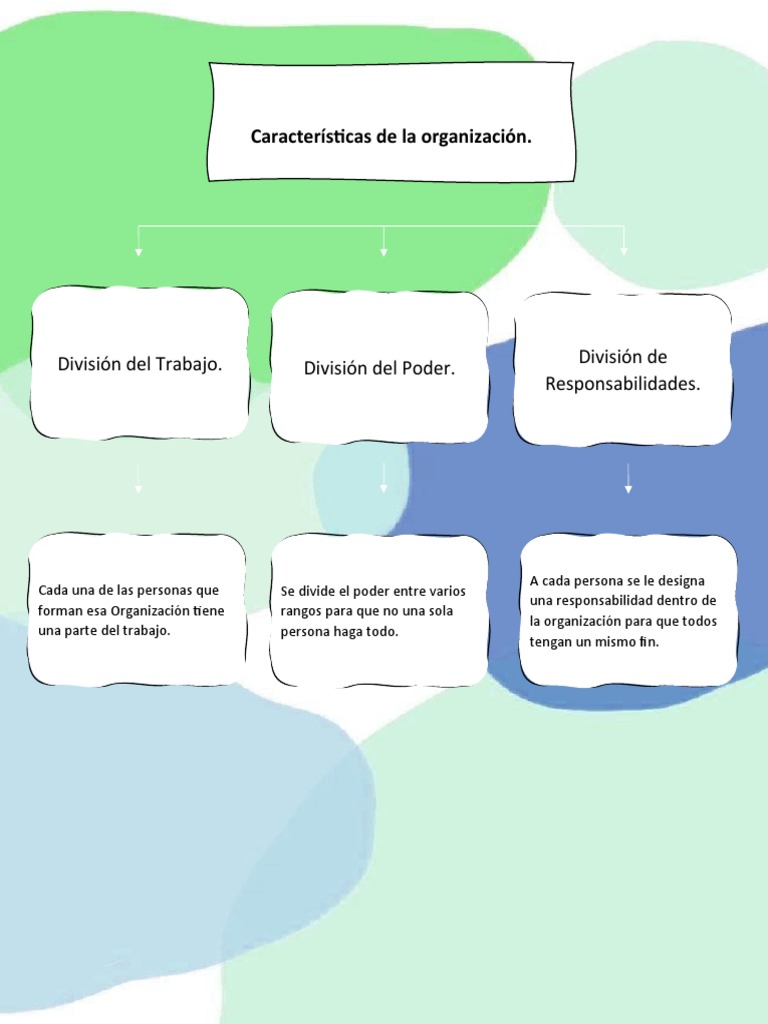 Características de la organización.

División del Trabajo.

División del Poder.

División de Responsabilidades.

Cada una de las personas que forman esa Organización tiene una parte del trabajo.

Se divide el poder entre varios rangos para que no una sola persona haga todo.

A cada persona se le designa una responsabilidad dentro de la organización para que todos tengan un mismo fin.